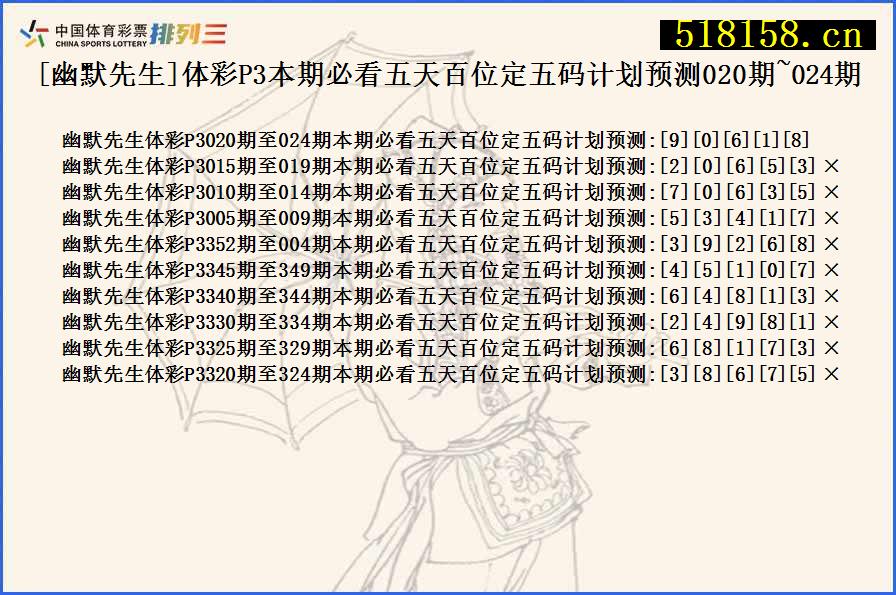 中国体育彩票 CHINA SPORTS LOTTERY 排列三

518158.cn

[幽默先生]体彩P3本期必看五天百位定五码计划预测020期~024期

幽默先生体彩P3020期至024期本期必看五天百位定五码计划预测:[9][0][6][1][8]
幽默先生体彩P3015期至019期本期必看五天百位定五码计划预测:[2][0][6][5][3] ×
幽默先生体彩P3010期至014期本期必看五天百位定五码计划预测:[7][0][6][3][5] ×
幽默先生体彩P3005期至009期本期必看五天百位定五码计划预测:[5][3][4][1][7] ×
幽默先生体彩P3352期至004期本期必看五天百位定五码计划预测:[3][9][2][6][8] ×
幽默先生体彩P3345期至349期本期必看五天百位定五码计划预测:[4][5][1][0][7] ×
幽默先生体彩P3340期至344期本期必看五天百位定五码计划预测:[6][4][8][1][3] ×
幽默先生体彩P3330期至334期本期必看五天百位定五码计划预测:[2][4][9][8][1] ×
幽默先生体彩P3325期至329期本期必看五天百位定五码计划预测:[6][8][1][7][3] ×
幽默先生体彩P3320期至324期本期必看五天百位定五码计划预测:[3][8][6][7][5] ×